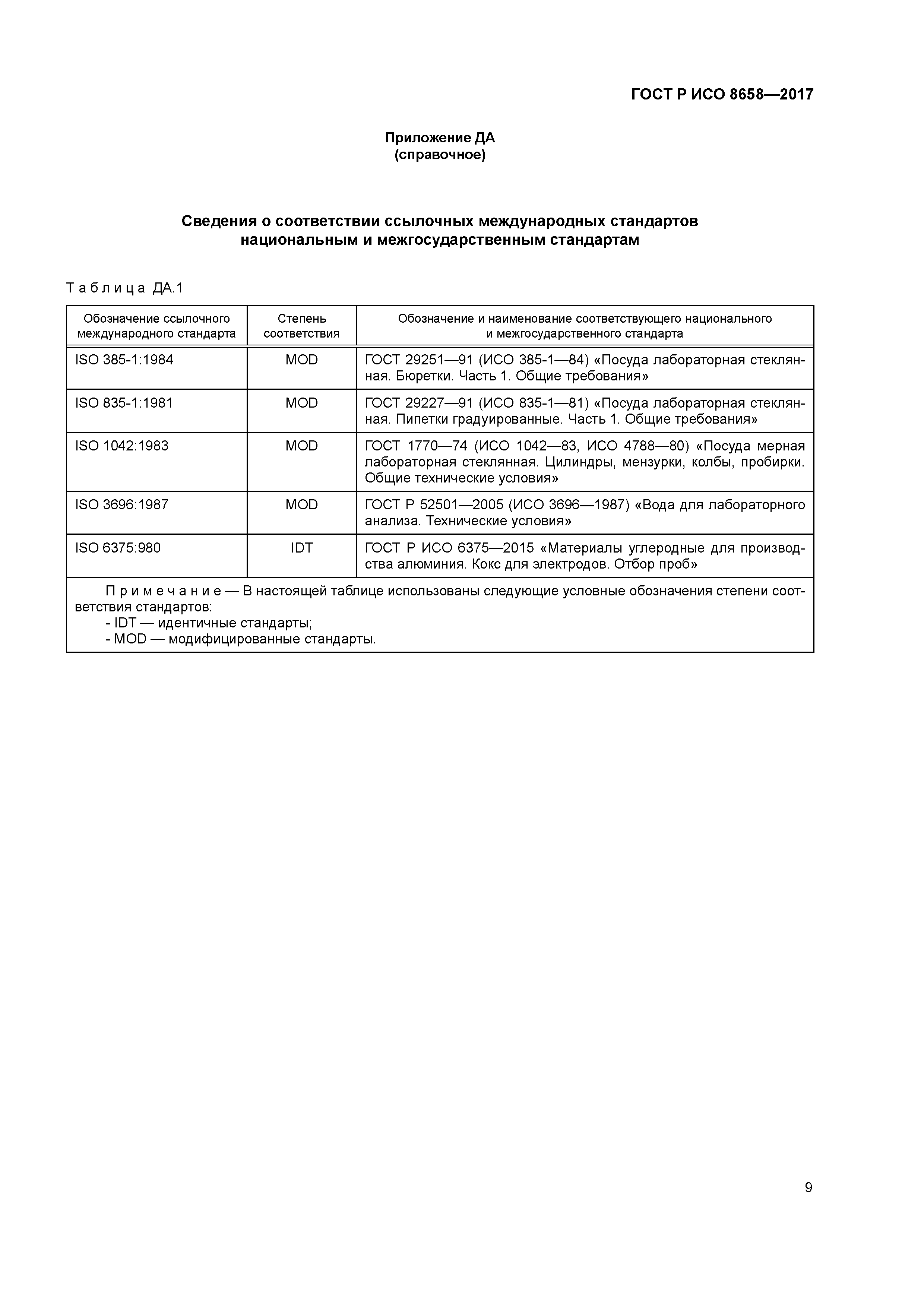 ГОСТ Р ИСО 8658—2017

Приложение ДА
(справочное)

Сведения о соответствии ссылочных международных стандартов национальным и межгосударственным стандартам

Таблица ДА.1

| Обозначение ссылочного международного стандарта | Степень соответствия | Обозначение и наименование соответствующего национального и межгосударственного стандарта |
|---|---|---|
| ISO 385-1:1984 | MOD | ГОСТ 29251—91 (ИСО 385-1—84) «Посуда лабораторная стеклянная. Бюретки. Часть 1. Общие требования» |
| ISO 835-1:1981 | MOD | ГОСТ 29227—91 (ИСО 835-1—81) «Посуда лабораторная стеклянная. Пипетки градуированные. Часть 1. Общие требования» |
| ISO 1042:1983 | MOD | ГОСТ 1770—74 (ИСО 1042—83, ИСО 4788—80) «Посуда мерная лабораторная стеклянная. Цилиндры, мензурки, колбы, пробирки. Общие технические условия» |
| ISO 3696:1987 | MOD | ГОСТ Р 52501—2005 (ИСО 3696—1987) «Вода для лабораторного анализа. Технические условия» |
| ISO 6375:980 | IDT | ГОСТ Р ИСО 6375—2015 «Материалы углеродные для производства алюминия. Кокс для электродов. Отбор проб» |

Примечание — В настоящей таблице использованы следующие условные обозначения степени соответствия стандартов:
- IDT — идентичные стандарты;
- MOD — модифицированные стандарты.

9